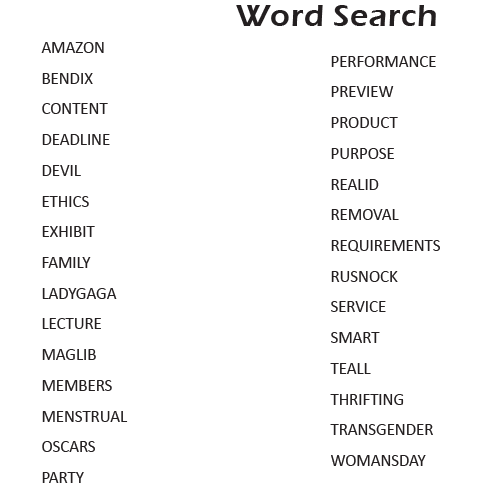 Word Search

AMAZON
BENDIX
CONTENT
DEADLINE
DEVIL
ETHICS
EXHIBIT
FAMILY
LADYGAGA
LECTURE
MAGLIB
MEMBERS
MENSTRUAL
OSCARS
PARTY

PERFORMANCE
PREVIEW
PRODUCT
PURPOSE
REALID
REMOVAL
REQUIREMENTS
RUSNOCK
SERVICE
SMART
TEALL
THRIFTING
TRANSGENDER
WOMANSDAY